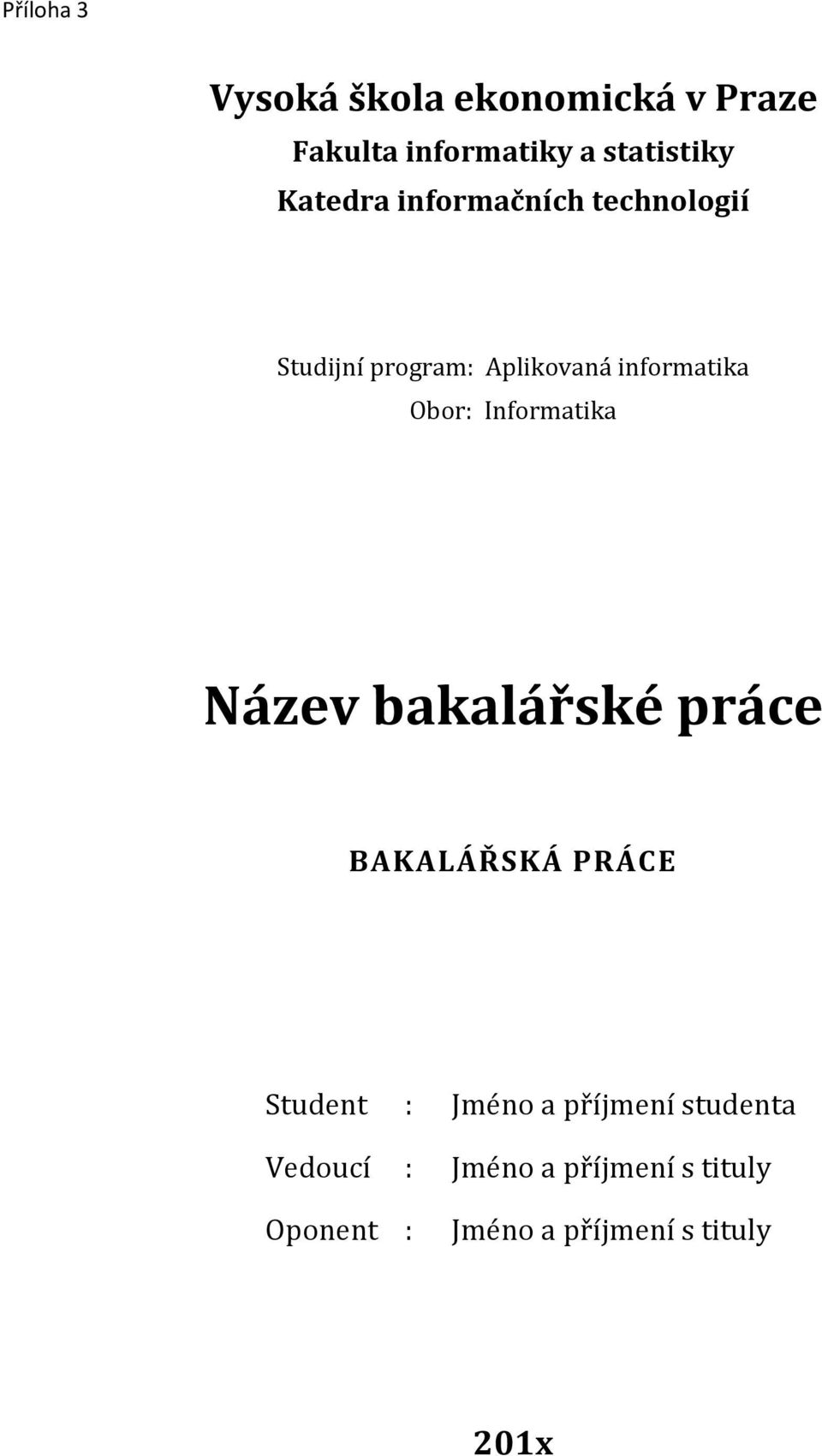 Příloha 3

Vysoká škola ekonomická v Praze
Fakulta informatiky a statistiky
Katedra informačních technologií

Studijní program: Aplikovaná informatika
Obor: Informatika

Název bakalářské práce

BAKALÁŘSKÁ PRÁCE

Student : Jméno a příjmení studenta
Vedoucí : Jméno a příjmení s tituly
Oponent : Jméno a příjmení s tituly

201x